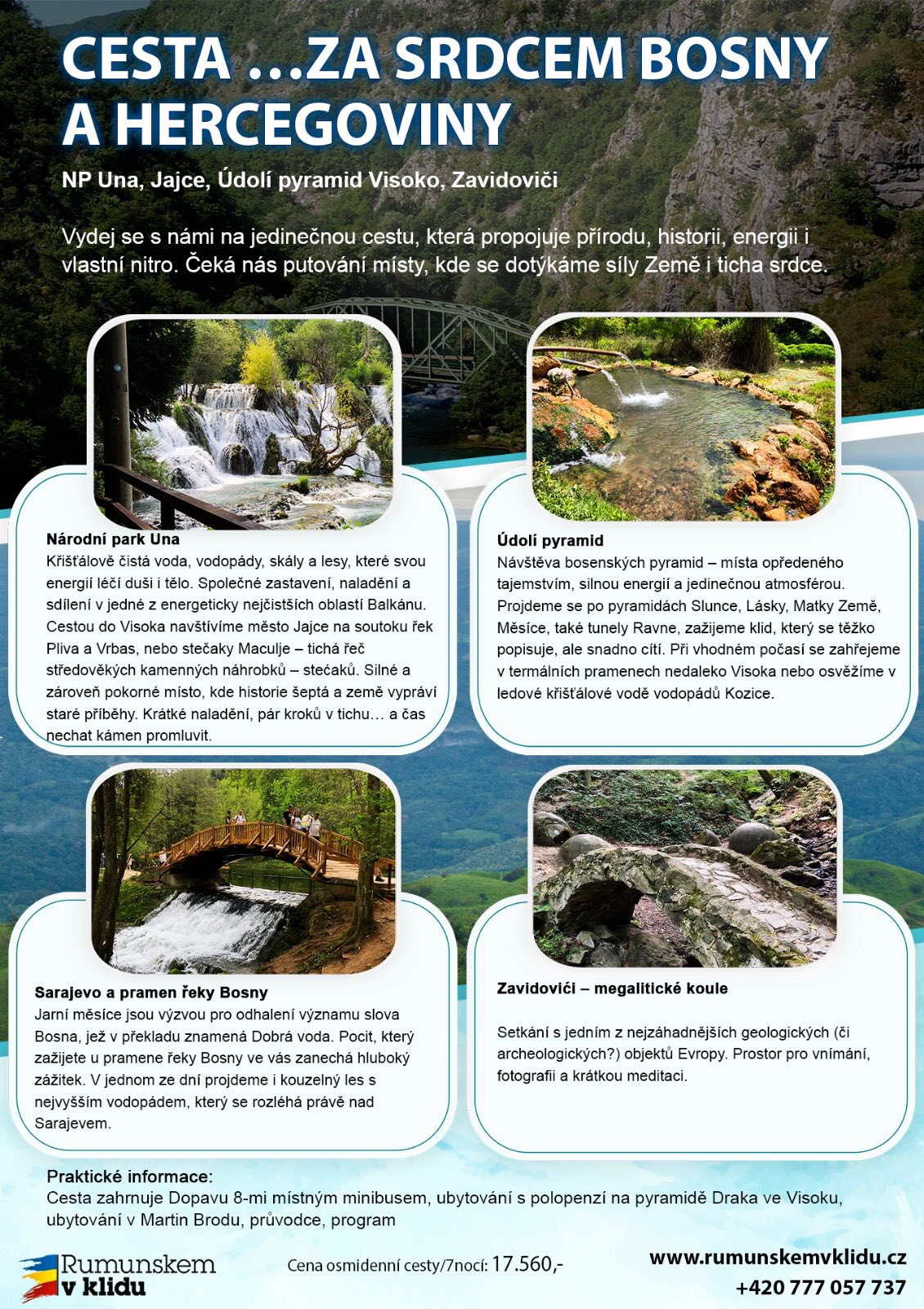 CESTA …ZA SRDCEM BOSNY A HERCEGOVINY

NP Una, Jajce, Údolí pyramid Visoko, Zavidoviči

Vydej se s námi na jedinečnou cestu, která propojuje přírodu, historii, energii i vlastní nitro. Čeká nás putování místy, kde se dotýkáme síly Země i ticha srdce.

Národní park Una
Křišťálově čistá voda, vodopády, skály a lesy, které svou energií léčí duši i tělo. Společné zastavení, naladění a sdílení v jedné z energeticky nejčistších oblastí Balkánu. Cestou do Visoka navštívíme město Jajce na soutoku řek Pliva a Vrbas, nebo stečaky Maculje – tichá řeč středověkých kamenných náhrobků – stećaků. Silné a zároveň pokorné místo, kde historie šeptá a země vypráví staré příběhy. Krátké naladění, pár kroků v tichu… a čas nechat kámen promluvit.

Údolí pyramid
Návštěva bosenských pyramid – místa opředeného tajemstvím, silnou energií a jedinečnou atmosférou. Projdeme se po pyramidách Slunce, Lásky, Matky Země, Měsíce, také tunely Ravne, zažijeme klid, který se těžko popisuje, ale snadno cítí. Při vhodném počasí se zahřejeme v termálních pramenech nedaleko Visoka nebo osvěžíme v ledové křišťálové vodě vodopádů Kozice.

Sarajevo a pramen řeky Bosny
Jarní měsíce jsou výzvou pro odhalení významu slova Bosna, jež v překladu znamená Dobrá voda. Pocit, který zažijete u pramene řeky Bosny ve vás zanechá hluboký zážitek. V jednom ze dní projdeme i kouzelný les s nejvyšším vodopádem, který se rozléhá právě nad Sarajevem.

Zavidovići – megalitické koule

Setkání s jedním z nejzáhadnějších geologických (či archeologických?) objektů Evropy. Prostor pro vnímání, fotografii a krátkou meditaci.

Praktické informace:
Cesta zahrnuje Dopavu 8-mi místným minibusem, ubytování s polopenzí na pyramidě Draka ve Visoku, ubytování v Martin Brodu, průvodce, program

Rumunskem v klidu

Cena osmidenní cesty/7nocí: 17.560,-

www.rumunskemvklidu.cz
+420 777 057 737